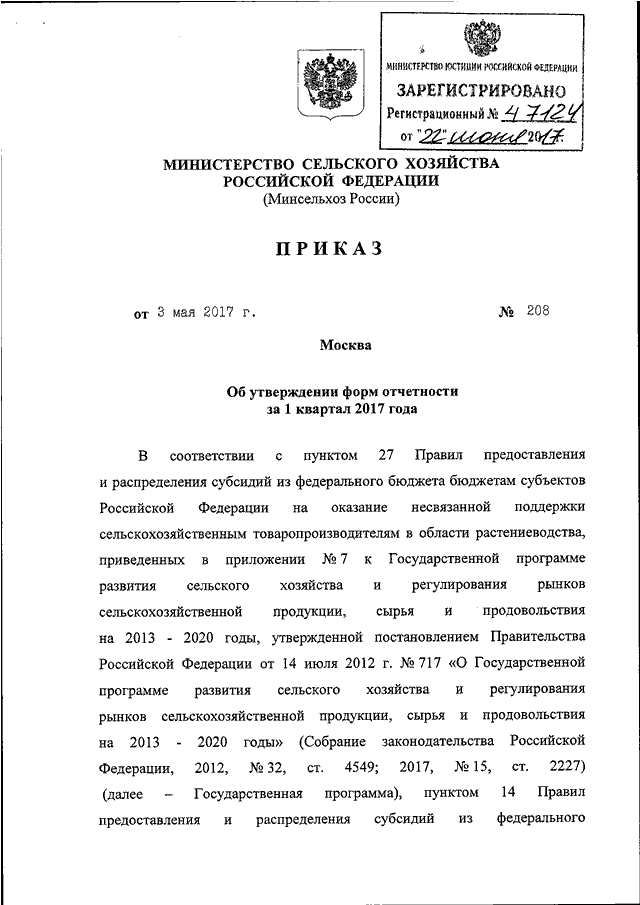 МИНИСТЕРСТВО ЮСТИЦИИ РОССИЙСКОЙ ФЕДЕРАЦИИ
ЗАРЕГИСТРИРОВАНО
Регистрационный № 47124
от "22" июня 2017.

МИНИСТЕРСТВО СЕЛЬСКОГО ХОЗЯЙСТВА РОССИЙСКОЙ ФЕДЕРАЦИИ
(Минсельхоз России)

ПРИКАЗ

от 3 мая 2017 г. № 208

Москва

Об утверждении форм отчетности за 1 квартал 2017 года

В соответствии с пунктом 27 Правил предоставления и распределения субсидий из федерального бюджета бюджетам субъектов Российской Федерации на оказание несвязанной поддержки сельскохозяйственным товаропроизводителям в области растениеводства, приведенных в приложении № 7 к Государственной программе развития сельского хозяйства и регулирования рынков сельскохозяйственной продукции, сырья и продовольствия на 2013 - 2020 годы, утвержденной постановлением Правительства Российской Федерации от 14 июля 2012 г. № 717 «О Государственной программе развития сельского хозяйства и регулирования рынков сельскохозяйственной продукции, сырья и продовольствия на 2013 - 2020 годы» (Собрание законодательства Российской Федерации, 2012, № 32, ст. 4549; 2017, № 15, ст. 2227) (далее – Государственная программа), пунктом 14 Правил предоставления и распределения субсидий из федерального